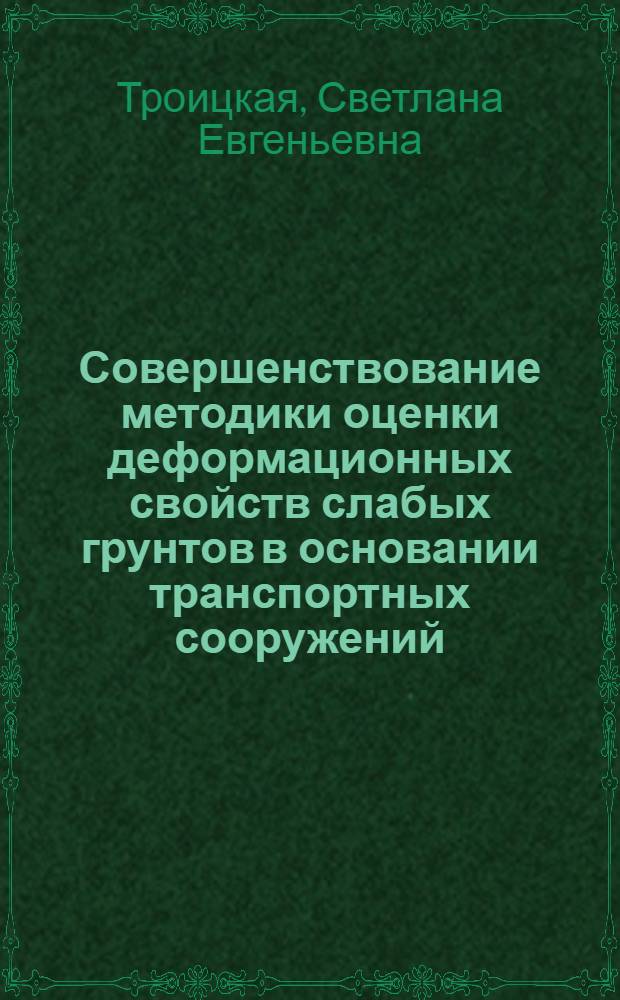 Троицкая, Светлана Евгеньевна

Совершенствование методики оценки деформационных свойств слабых грунтов в основании транспортных сооружений